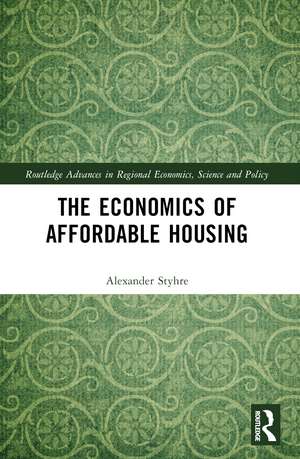 Routledge Advances in Regional Economics, Science and Policy

THE ECONOMICS OF AFFORDABLE HOUSING

Alexander Styhre

ROUTLEDGE